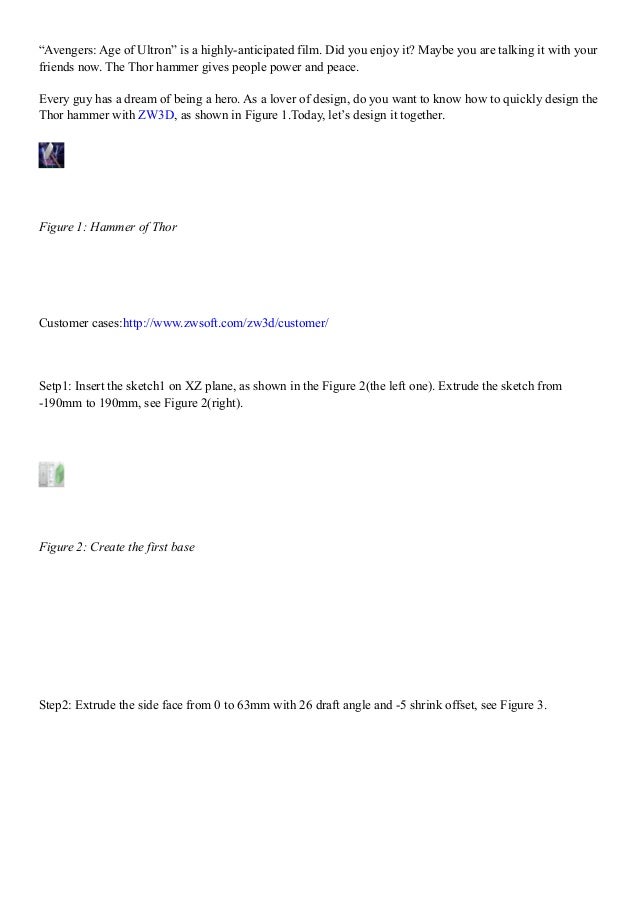 “Avengers: Age of Ultron” is a highly-anticipated film. Did you enjoy it? Maybe you are talking it with your friends now. The Thor hammer gives people power and peace.

Every guy has a dream of being a hero. As a lover of design, do you want to know how to quickly design the Thor hammer with ZW3D, as shown in Figure 1.Today, let’s design it together.

Figure 1: Hammer of Thor

Customer cases:http://www.zwsoft.com/zw3d/customer/

Setp1: Insert the sketch1 on XZ plane, as shown in the Figure 2(the left one). Extrude the sketch from -190mm to 190mm, see Figure 2(right).

Figure 2: Create the first base

Step2: Extrude the side face from 0 to 63mm with 26 draft angle and -5 shrink offset, see Figure 3.